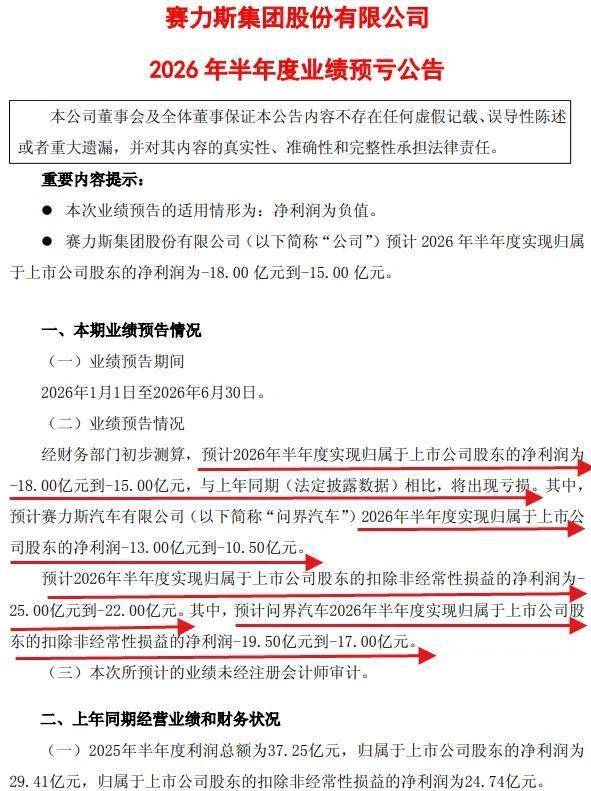 赛力斯集团股份有限公司

2026 年半年度业绩预亏公告

本公司董事会及全体董事保证本公告内容不存在任何虚假记载、误导性陈述或者重大遗漏，并对其内容的真实性、准确性和完整性承担法律责任。

重要内容提示：

● 本次业绩预告的适用情形为：净利润为负值。

● 赛力斯集团股份有限公司（以下简称“公司”）预计 2026 年半年度实现归属于上市公司股东的净利润为-18.00 亿元到-15.00 亿元。

一、本期业绩预告情况

（一）业绩预告期间

2026年1月1日至2026年6月30日。

（二）业绩预告情况

经财务部门初步测算，预计2026年半年度实现归属于上市公司股东的净利润为-18.00亿元到-15.00亿元，与上年同期（法定披露数据）相比，将出现亏损。其中，预计赛力斯汽车有限公司（以下简称“问界汽车”）2026年半年度实现归属于上市公司股东的净利润-13.00亿元到-10.50亿元。

预计2026年半年度实现归属于上市公司股东的扣除非经常性损益的净利润为-25.00亿元到-22.00亿元。其中，预计问界汽车2026年半年度实现归属于上市公司股东的扣除非经常性损益的净利润-19.50亿元到-17.00亿元。

（三）本次所预计的业绩未经注册会计师审计。

二、上年同期经营业绩和财务状况

（一）2025年半年度利润总额为37.25亿元，归属于上市公司股东的净利润为29.41亿元，归属于上市公司股东的扣除非经常性损益的净利润为24.74亿元。